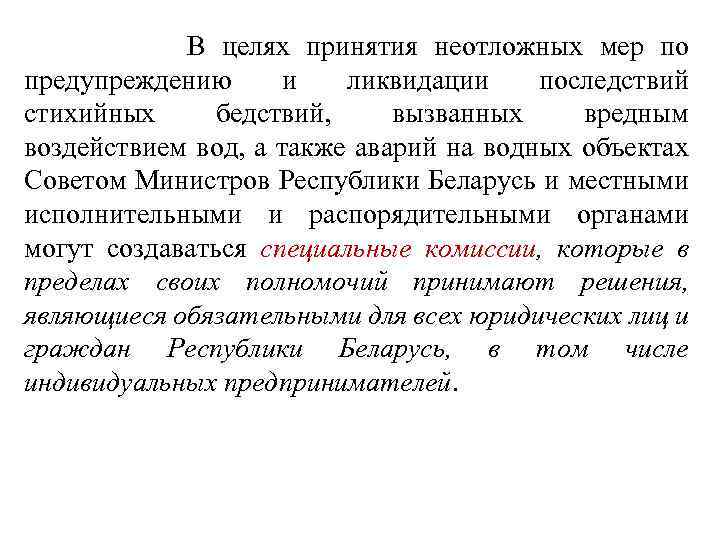 В целях принятия неотложных мер по предупреждению и ликвидации последствий стихийных бедствий, вызванных вредным воздействием вод, а также аварий на водных объектах Советом Министров Республики Беларусь и местными исполнительными и распорядительными органами могут создаваться специальные комиссии, которые в пределах своих полномочий принимают решения, являющиеся обязательными для всех юридических лиц и граждан Республики Беларусь, в том числе индивидуальных предпринимателей.